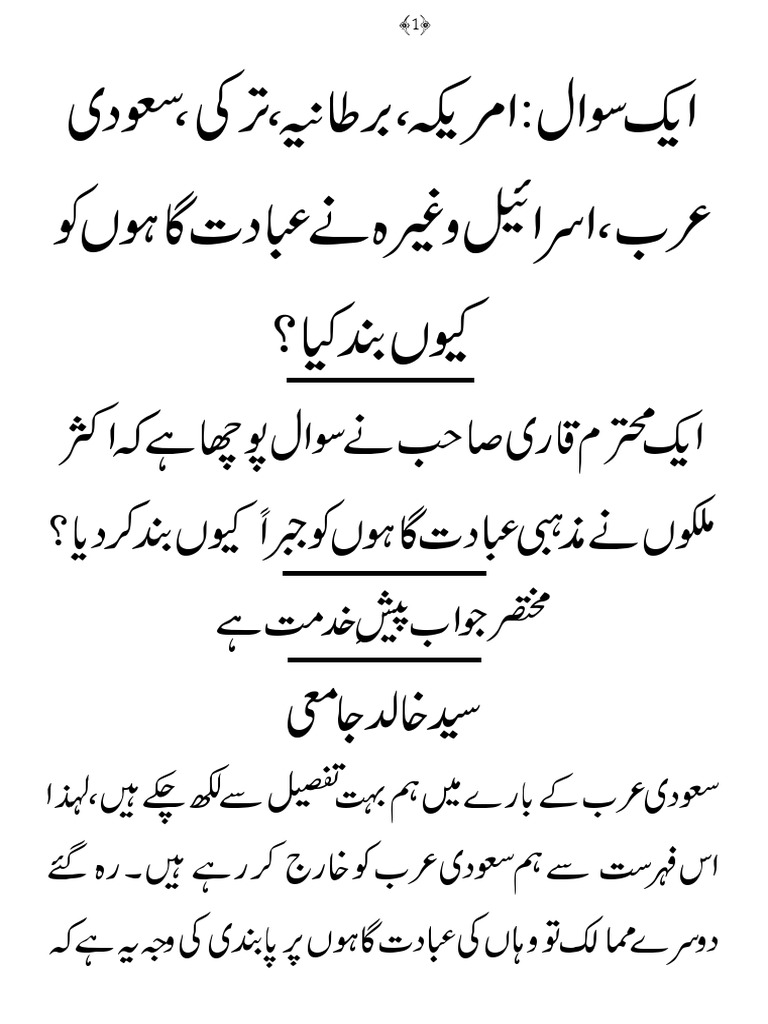 1

ایک سوال: امریکہ، برطانیہ، ترکی، سعودی عرب، اسرائیل وغیرہ نے عبادت گاہوں کو کیوں بند کیا؟

ایک محترم قاری صاحب نے سوال پوچھا ہے کہ اکثر ملکوں نے مذہبی عبادت گاہوں کو جبراً کیوں بند کر دیا؟

مختصر جواب پیش خدمت ہے

سید خالد جامعی

سعودی عرب کے بارے میں ہم بہت تفصیل سے لکھ چکے ہیں، لہذا اس فہرست سے ہم سعودی عرب کو خارج کر رہے ہیں۔ رہ گئے دوسرے ممالک تو وہاں کی عبادت گاہوں پر پابندی کی وجہ یہ ہے کہ